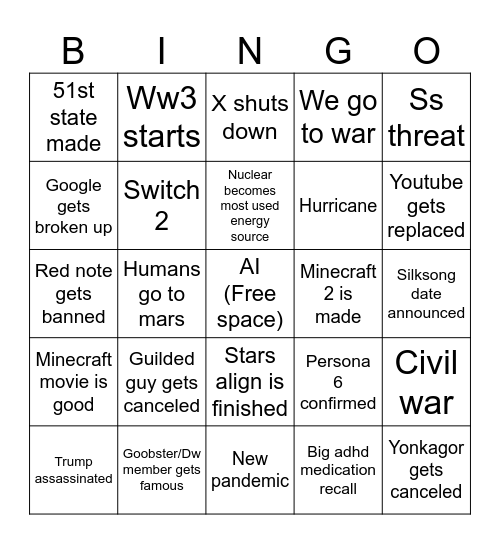 | B | I | N | G | O |
|---|---|---|---|---|
| 51st state made | Ww3 starts | X shuts down | We go to war | Ss threat |
| Google gets broken up | Switch 2 | Nuclear becomes most used energy source | Hurricane | Youtube gets replaced |
| Red note gets banned | Humans go to mars | AI (Free space) | Minecraft 2 is made | Silksong date announced |
| Minecraft movie is good | Guilded guy gets canceled | Stars align is finished | Persona 6 confirmed | Civil war |
| Trump assassinated | Goobster/Dw member gets famous | New pandemic | Big adhd medication recall | Yonkagor gets canceled |